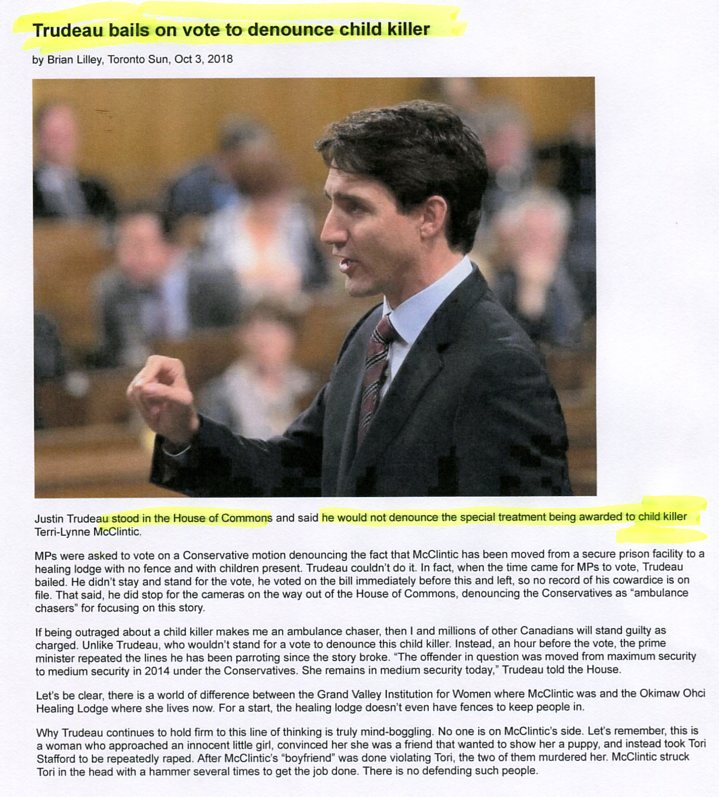 Trudeau bails on vote to denounce child killer

by Brian Lilley, Toronto Sun, Oct 3, 2018

Justin Trudeau stood in the House of Commons and said he would not denounce the special treatment being awarded to child killer Terri-Lynne McClintic.

MPs were asked to vote on a Conservative motion denouncing the fact that McClintic has been moved from a secure prison facility to a healing lodge with no fence and with children present. Trudeau couldn't do it. In fact, when the time came for MPs to vote, Trudeau bailed. He didn't stay and stand for the vote, he voted on the bill immediately before this and left, so no record of his cowardice is on file. That said, he did stop for the cameras on the way out of the House of Commons, denouncing the Conservatives as "ambulance chasers" for focusing on this story.

If being outraged about a child killer makes me an ambulance chaser, then I and millions of other Canadians will stand guilty as charged. Unlike Trudeau, who wouldn't stand for a vote to denounce this child killer. Instead, an hour before the vote, the prime minister repeated the lines he has been parroting since the story broke. "The offender in question was moved from maximum security to medium security in 2014 under the Conservatives. She remains in medium security today," Trudeau told the House.

Let's be clear, there is a world of difference between the Grand Valley Institution for Women where McClintic was and the Okimaw Ohci Healing Lodge where she lives now. For a start, the healing lodge doesn't even have fences to keep people in.

Why Trudeau continues to hold firm to this line of thinking is truly mind-boggling. No one is on McClintic's side. Let's remember, this is a woman who approached an innocent little girl, convinced her she was a friend that wanted to show her a puppy, and instead took Tori Stafford to be repeatedly raped. After McClintic's "boyfriend" was done violating Tori, the two of them murdered her. McClintic struck Tori in the head with a hammer several times to get the job done. There is no defending such people.